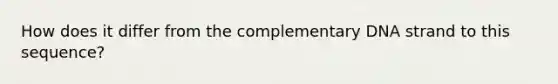 How does it differ from the complementary DNA strand to this sequence?